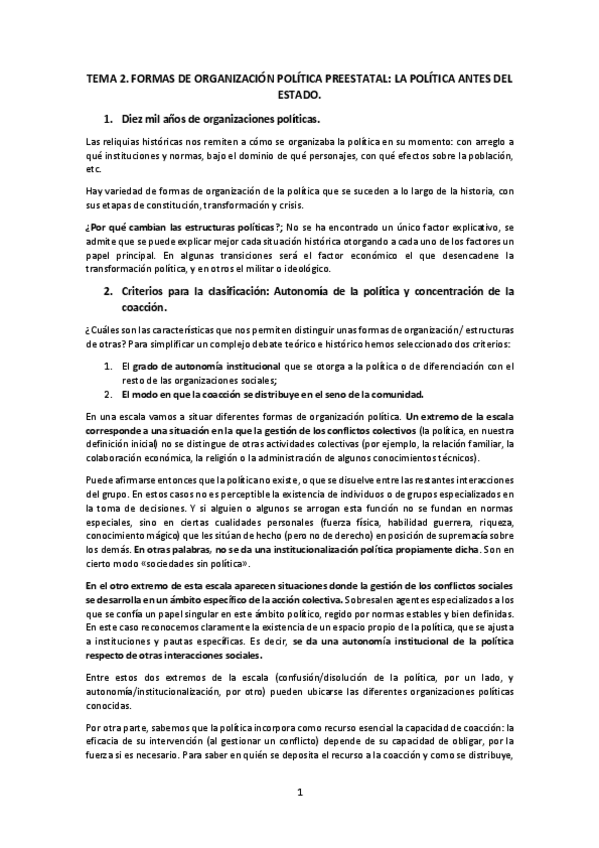 TEMA 2. FORMAS DE ORGANIZACIÓN POLÍTICA PREESTATAL: LA POLÍTICA ANTES DEL ESTADO.

1. Diez mil años de organizaciones políticas.

Las reliquias históricas nos remiten a cómo se organizaba la política en su momento: con arreglo a qué instituciones y normas, bajo el dominio de qué personajes, con qué efectos sobre la población, etc.

Hay variedad de formas de organización de la política que se suceden a lo largo de la historia, con sus etapas de constitución, transformación y crisis.

¿Por qué cambian las estructuras políticas?; No se ha encontrado un único factor explicativo, se admite que se puede explicar mejor cada situación histórica otorgando a cada uno de los factores un papel principal. En algunas transiciones será el factor económico el que desencadene la transformación política, y en otros el militar o ideológico.

2. Criterios para la clasificación: Autonomía de la política y concentración de la coacción.

¿Cuáles son las características que nos permiten distinguir unas formas de organización/ estructuras de otras? Para simplificar un complejo debate teórico e histórico hemos seleccionado dos criterios:

1. El grado de autonomía institucional que se otorga a la política o de diferenciación con el resto de las organizaciones sociales;
2. El modo en que la coacción se distribuye en el seno de la comunidad.

En una escala vamos a situar diferentes formas de organización política. Un extremo de la escala corresponde a una situación en la que la gestión de los conflictos colectivos (la política, en nuestra definición inicial) no se distingue de otras actividades colectivas (por ejemplo, la relación familiar, la colaboración económica, la religión o la administración de algunos conocimientos técnicos).

Puede afirmarse entonces que la política no existe, o que se disuelve entre las restantes interacciones del grupo. En estos casos no es perceptible la existencia de individuos o de grupos especializados en la toma de decisiones. Y si alguien o algunos se arrogan esta función no se fundan en normas especiales, sino en ciertas cualidades personales (fuerza física, habilidad guerrera, riqueza, conocimiento mágico) que les sitúan de hecho (pero no de derecho) en posición de supremacía sobre los demás. En otras palabras, no se da una institucionalización política propiamente dicha. Son en cierto modo «sociedades sin política».

En el otro extremo de esta escala aparecen situaciones donde la gestión de los conflictos sociales se desarrolla en un ámbito específico de la acción colectiva. Sobresalen agentes especializados a los que se confía un papel singular en este ámbito político, regido por normas estables y bien definidas. En este caso reconocemos claramente la existencia de un espacio propio de la política, que se ajusta a instituciones y pautas específicas. Es decir, se da una autonomía institucional de la política respecto de otras interacciones sociales.

Entre estos dos extremos de la escala (confusión/disolución de la política, por un lado, y autonomía/institucionalización, por otro) pueden ubicarse las diferentes organizaciones políticas conocidas.

Por otra parte, sabemos que la política incorpora como recurso esencial la capacidad de coacción: la eficacia de su intervención (al gestionar un conflicto) depende de su capacidad de obligar, por la fuerza si es necesario. Para saber en quién se deposita el recurso a la coacción y como se distribuye,

1